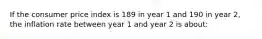 If the consumer price index is 189 in year 1 and 190 in year 2, the inflation rate between year 1 and year 2 is about: